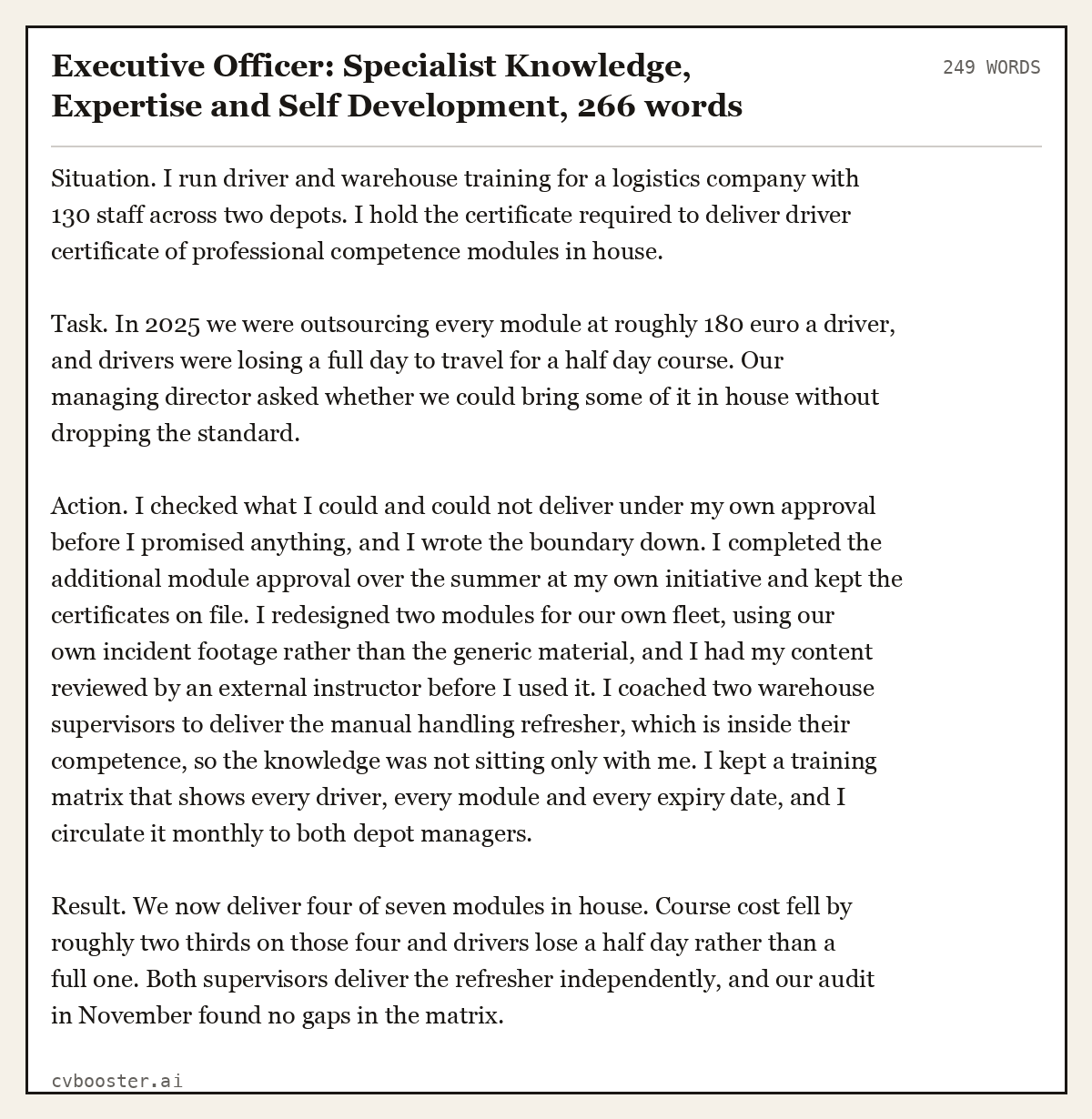 Executive Officer: Specialist Knowledge, Expertise and Self Development, 266 words

249 WORDS

Situation. I run driver and warehouse training for a logistics company with 130 staff across two depots. I hold the certificate required to deliver driver certificate of professional competence modules in house.

Task. In 2025 we were outsourcing every module at roughly 180 euro a driver, and drivers were losing a full day to travel for a half day course. Our managing director asked whether we could bring some of it in house without dropping the standard.

Action. I checked what I could and could not deliver under my own approval before I promised anything, and I wrote the boundary down. I completed the additional module approval over the summer at my own initiative and kept the certificates on file. I redesigned two modules for our own fleet, using our own incident footage rather than the generic material, and I had my content reviewed by an external instructor before I used it. I coached two warehouse supervisors to deliver the manual handling refresher, which is inside their competence, so the knowledge was not sitting only with me. I kept a training matrix that shows every driver, every module and every expiry date, and I circulate it monthly to both depot managers.

Result. We now deliver four of seven modules in house. Course cost fell by roughly two thirds on those four and drivers lose a half day rather than a full one. Both supervisors deliver the refresher independently, and our audit in November found no gaps in the matrix.

cvbooster.ai